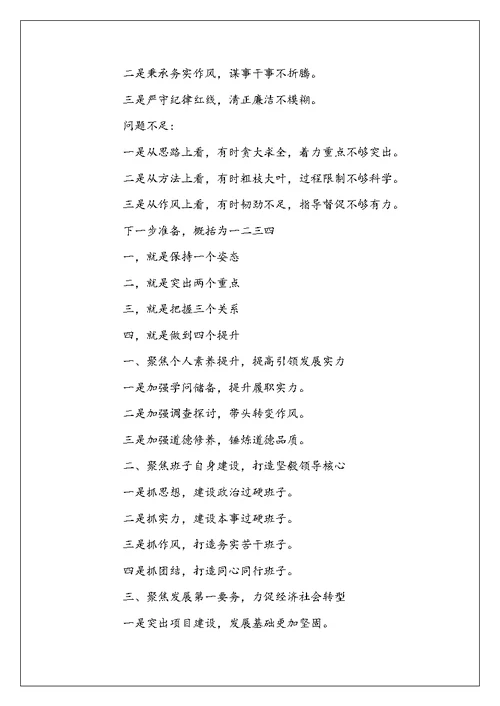 二是秉承务实作风，谋事干事不折腾。

三是严守纪律红线，清正廉洁不模糊。

问题不足：

一是从思路上看，有时贪大求全，着力重点不够突出。

二是从方法上看，有时粗枝大叶，过程限制不够科学。

三是从作风上看，有时韧劲不足，指导督促不够有力。

下一步准备，概括为一二三四

一，就是保持一个姿态

二，就是突出两个重点

三，就是把握三个关系

四，就是做到四个提升

一、聚焦个人素养提升，提高引领发展实力

一是加强学问储备，提升履职实力。

二是加强调查探讨，带头转变作风。

三是加强道德修养，锤炼道德品质。

二、聚焦班子自身建设，打造坚毅领导核心

一是抓思想，建设政治过硬班子。

二是抓实力，建设本事过硬班子。

三是抓作风，打造务实苦干班子。

四是抓团结，打造同心同行班子。

三、聚焦发展第一要务，力促经济社会转型

一是突出项目建设，发展基础更加坚固。